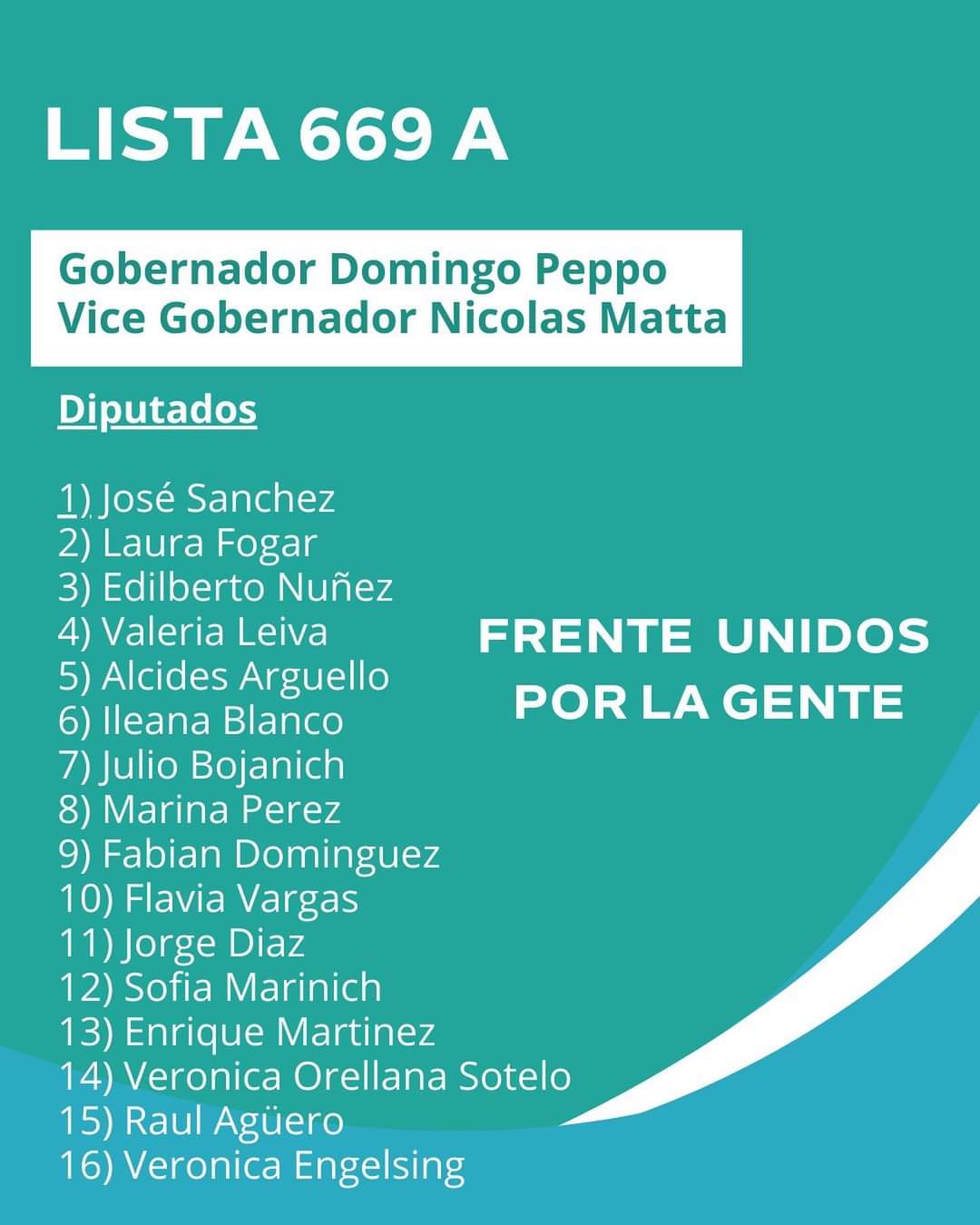 LISTA 669 A

Gobernador Domingo Peppo
Vice Gobernador Nicolas Matta

Diputados

1) José Sanchez
2) Laura Fogar
3) Edilberto Nuñez
4) Valeria Leiva
5) Alcides Arguello
6) Ileana Blanco
7) Julio Bojanich
8) Marina Perez
9) Fabian Dominguez
10) Flavia Vargas
11) Jorge Diaz
12) Sofia Marinich
13) Enrique Martinez
14) Veronica Orellana Sotelo
15) Raul Agüero
16) Veronica Engelsing

FRENTE UNIDOS POR LA GENTE